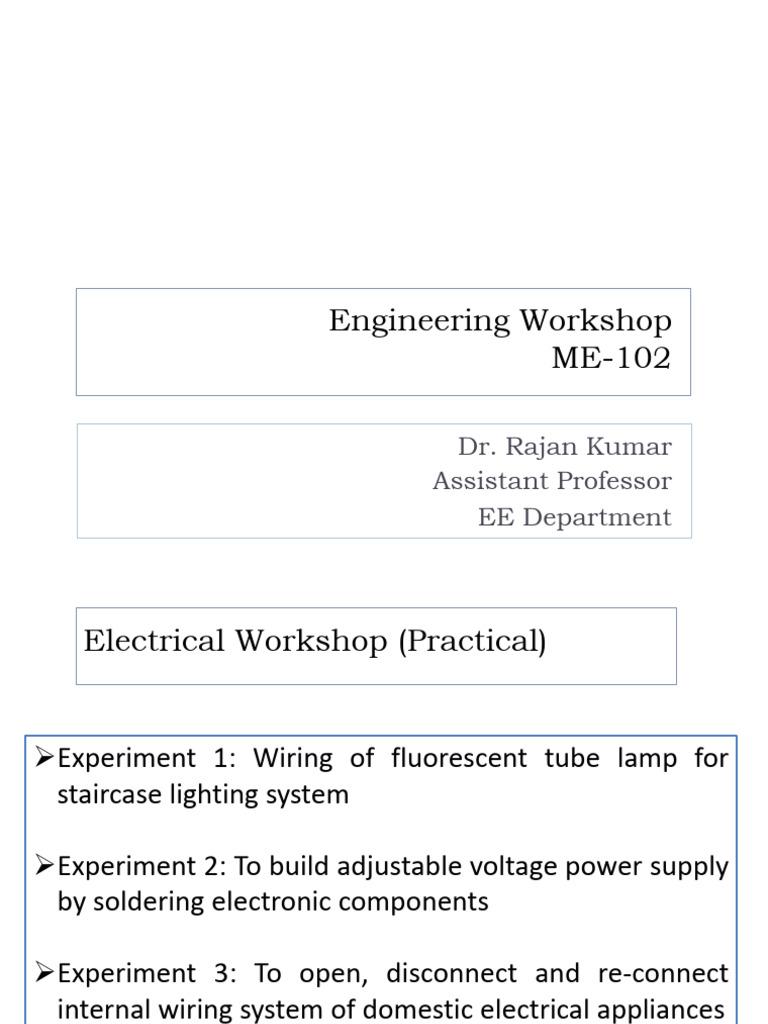 Engineering Workshop
ME-102

Dr. Rajan Kumar
Assistant Professor
EE Department

Electrical Workshop (Practical)

➢Experiment 1: Wiring of fluorescent tube lamp for staircase lighting system

➢Experiment 2: To build adjustable voltage power supply by soldering electronic components

➢Experiment 3: To open, disconnect and re-connect internal wiring system of domestic electrical appliances